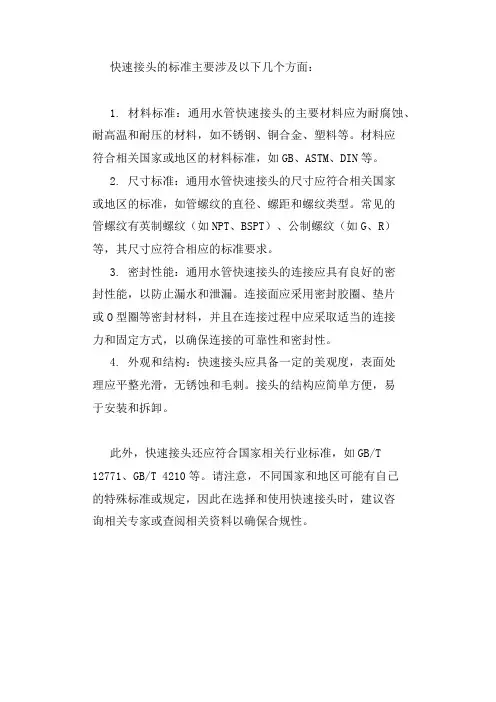 快速接头的标准主要涉及以下几个方面：

1. 材料标准：通用水管快速接头的主要材料应为耐腐蚀、耐高温和耐压的材料，如不锈钢、铜合金、塑料等。材料应符合相关国家或地区的材料标准，如GB、ASTM、DIN等。

2. 尺寸标准：通用水管快速接头的尺寸应符合相关国家或地区的标准，如管螺纹的直径、螺距和螺纹类型。常见的管螺纹有英制螺纹（如NPT、BSPT）、公制螺纹（如G、R）等，其尺寸应符合相应的标准要求。

3. 密封性能：通用水管快速接头的连接应具有良好的密封性能，以防止漏水和泄漏。连接面应采用密封胶圈、垫片或O型圈等密封材料，并且在连接过程中应采取适当的连接力和固定方式，以确保连接的可靠性和密封性。

4. 外观和结构：快速接头应具备一定的美观度，表面处理应平整光滑，无锈蚀和毛刺。接头的结构应简单方便，易于安装和拆卸。

此外，快速接头还应符合国家相关行业标准，如GB/T 12771、GB/T 4210等。请注意，不同国家和地区可能有自己的特殊标准或规定，因此在选择和使用快速接头时，建议咨询相关专家或查阅相关资料以确保合规性。